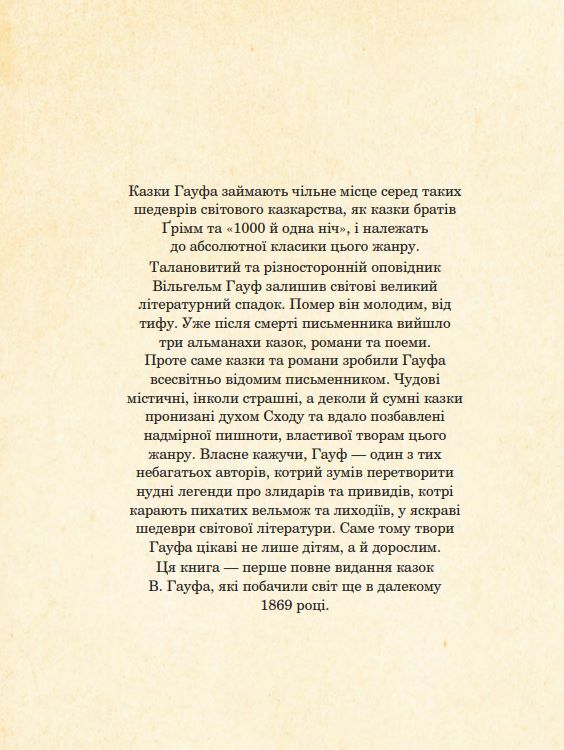 Казки Гауфа займають чільне місце серед таких шедеврів світового казкарства, як казки братів Ґрімм та «1000 й одна ніч», і належать до абсолютної класики цього жанру.

Талановитий та різносторонній оповідник Вільгельм Гауф залишив світові великий літературний спадок. Помер він молодим, від тифу. Уже після смерті письменника вийшло три альманахи казок, романи та поеми. Проте саме казки та романи зробили Гауфа всесвітньо відомим письменником. Чудові містичні, інколи страшні, а деколи й сумні казки пронизані духом Сходу та вдало позбавлені надмірної пишноти, властивої творам цього жанру. Власне кажучи, Гауф — один з тих небагатьох авторів, котрий зумів перетворити нудні легенди про злидарів та привидів, котрі карають пихатих вельмож та лиходіїв, у яскраві шедеври світової літератури. Саме тому твори Гауфа цікаві не лише дітям, а й дорослим.

Ця книга — перше повне видання казок В. Гауфа, які побачили світ ще в далекому 1869 році.